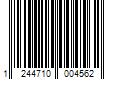 1 244710 004562